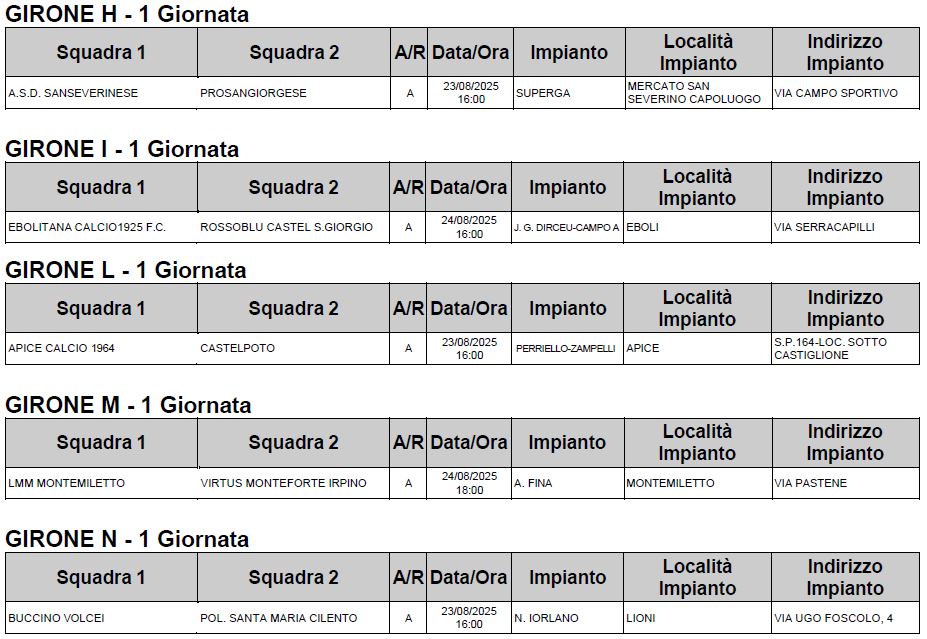 GIRONE H - 1 Giornata

| Squadra 1 | Squadra 2 | A/R | Data/Ora | Impianto | Località Impianto | Indirizzo Impianto |
|---|---|---|---|---|---|---|
| A.S.D. SANSEVERINESE | PROSANGIORGESE | A | 23/08/2025 16:00 | SUPERGA | MERCATO SAN SEVERINO CAPOLUOGO | VIA CAMPO SPORTIVO |

GIRONE I - 1 Giornata

| Squadra 1 | Squadra 2 | A/R | Data/Ora | Impianto | Località Impianto | Indirizzo Impianto |
|---|---|---|---|---|---|---|
| EBOLITANA CALCIO1925 F.C. | ROSSOBLU CASTEL S.GIORGIO | A | 24/08/2025 16:00 | J. G. DIRCEU-CAMPO A | EBOLI | VIA SERRACAPILLI |

GIRONE L - 1 Giornata

| Squadra 1 | Squadra 2 | A/R | Data/Ora | Impianto | Località Impianto | Indirizzo Impianto |
|---|---|---|---|---|---|---|
| APICE CALCIO 1964 | CASTELPOTO | A | 23/08/2025 16:00 | PERRIELLO-ZAMPELLI | APICE | S.P.164-LOC. SOTTO CASTIGLIONE |

GIRONE M - 1 Giornata

| Squadra 1 | Squadra 2 | A/R | Data/Ora | Impianto | Località Impianto | Indirizzo Impianto |
|---|---|---|---|---|---|---|
| LMM MONTEMILETTO | VIRTUS MONTEFORTE IRPINO | A | 24/08/2025 18:00 | A. FINA | MONTEMILETTO | VIA PASTENE |

GIRONE N - 1 Giornata

| Squadra 1 | Squadra 2 | A/R | Data/Ora | Impianto | Località Impianto | Indirizzo Impianto |
|---|---|---|---|---|---|---|
| BUCCINO VOLCEI | POL. SANTA MARIA CILENTO | A | 23/08/2025 16:00 | N. IORLANO | LIONI | VIA UGO FOSCOLO, 4 |